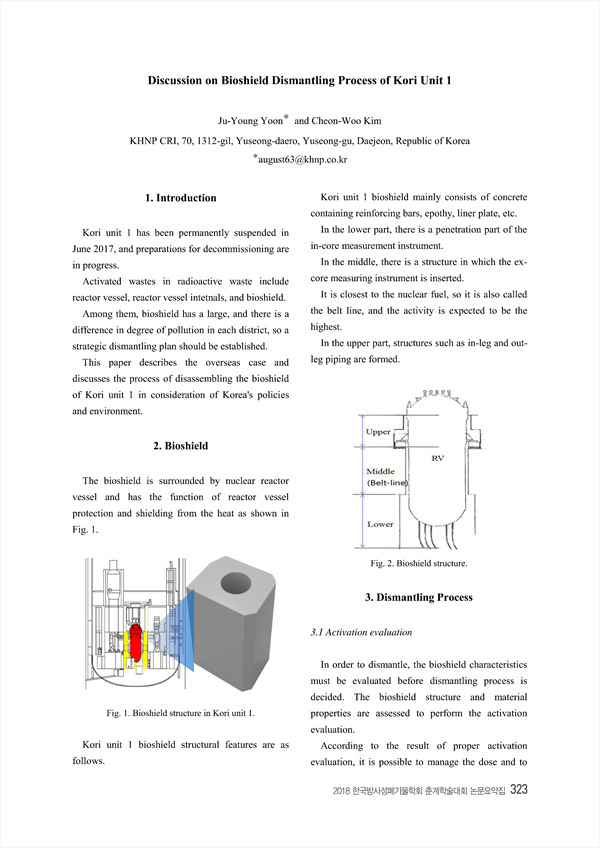 Discussion on Bioshield Dismantling Process of Kori Unit 1

Ju-Young Yoon* and Cheon-Woo Kim

KHNP CRI, 70, 1312-gil, Yuseong-daero, Yuseong-gu, Daejeon, Republic of Korea

*august63@khnp.co.kr

1. Introduction

Kori unit 1 has been permanently suspended in June 2017, and preparations for decommissioning are in progress.

Activated wastes in radioactive waste include reactor vessel, reactor vessel intetnals, and bioshield.

Among them, bioshield has a large, and there is a difference in degree of pollution in each district, so a strategic dismantling plan should be established.

This paper describes the overseas case and discusses the process of disassembling the bioshield of Kori unit 1 in consideration of Korea's policies and environment.

2. Bioshield

The bioshield is surrounded by nuclear reactor vessel and has the function of reactor vessel protection and shielding from the heat as shown in Fig. 1.

Fig. 1. Bioshield structure in Kori unit 1.

Kori unit 1 bioshield structural features are as follows.

Kori unit 1 bioshield mainly consists of concrete containing reinforcing bars, epothy, liner plate, etc.

In the lower part, there is a penetration part of the in-core measurement instrument.

In the middle, there is a structure in which the ex-core measuring instrument is inserted.

It is closest to the nuclear fuel, so it is also called the belt line, and the activity is expected to be the highest.

In the upper part, structures such as in-leg and out-leg piping are formed.

Upper
Middle
(Belt-line)
Lower
RV

Fig. 2. Bioshield structure.

3. Dismantling Process

3.1 Activation evaluation

In order to dismantle, the bioshield characteristics must be evaluated before dismantling process is decided. The bioshield structure and material properties are assessed to perform the activation evaluation.

According to the result of proper activation evaluation, it is possible to manage the dose and to

2018 한국방사성폐기물학회 춘계학술대회 논문요약집 323